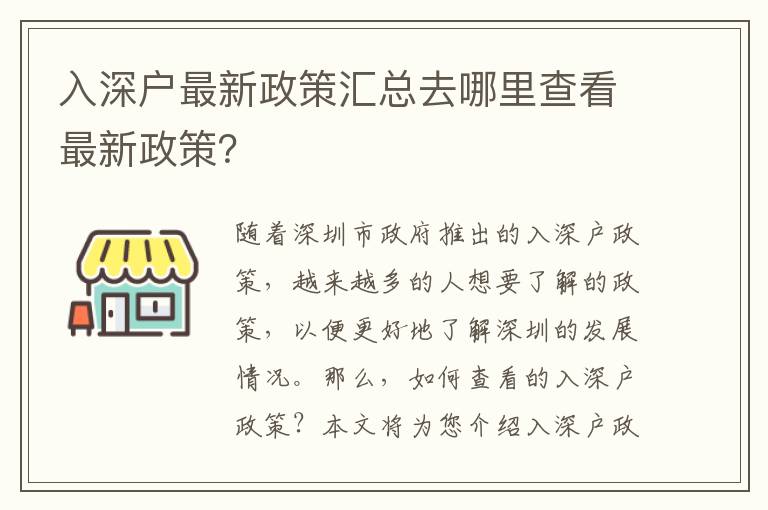 入深户最新政策汇总去哪里查看最新政策?

随着深圳市政府推出的入深户政策，越来越多的人想要了解的政策，以便更好地了解深圳的发展情况。那么，如何查看的入深户政策？本文将为您介绍入深户政